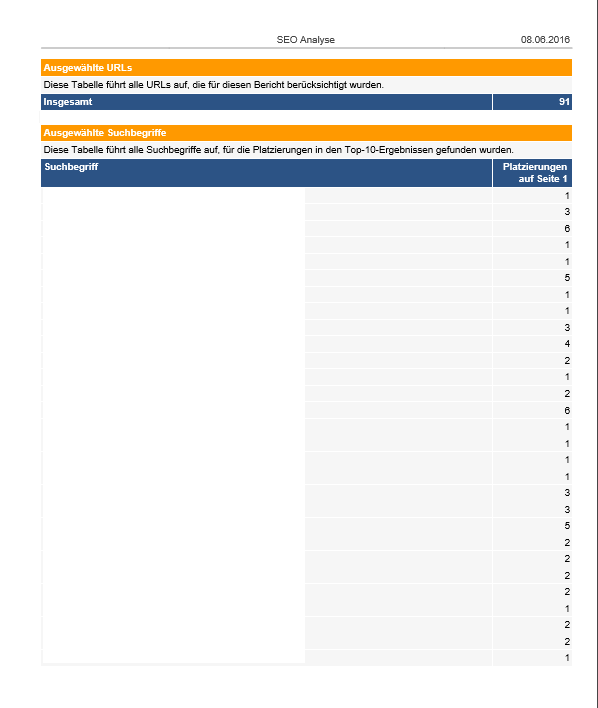 SEO Analyse 08.06.2016

Ausgewählte URLs

Diese Tabelle führt alle URLs auf, die für diesen Bericht berücksichtigt wurden.

| Insgesamt | 91 |
|---|---|

Ausgewählte Suchbegriffe

Diese Tabelle führt alle Suchbegriffe auf, für die Platzierungen in den Top-10-Ergebnissen gefunden wurden.

| Suchbegriff | Platzierungen auf Seite 1 |
|---|---|
| | 1 |
| | 3 |
| | 6 |
| | 1 |
| | 1 |
| | 5 |
| | 1 |
| | 1 |
| | 3 |
| | 4 |
| | 2 |
| | 1 |
| | 2 |
| | 6 |
| | 1 |
| | 1 |
| | 1 |
| | 1 |
| | 3 |
| | 3 |
| | 5 |
| | 2 |
| | 2 |
| | 2 |
| | 2 |
| | 1 |
| | 2 |
| | 2 |
| | 1 |